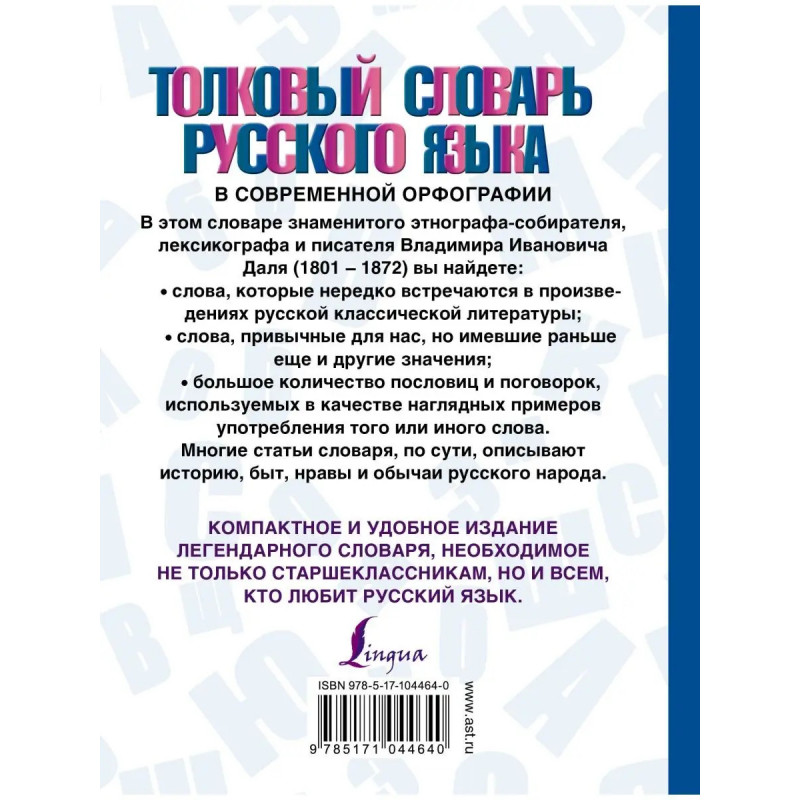 ТОЛКОВЫЙ СЛОВАРЬ РУССКОГО ЯЗЫКА

В СОВРЕМЕННОЙ ОРФОГРАФИИ

В этом словаре знаменитого этнографа-собирателя, лексикографа и писателя Владимира Ивановича Даля (1801 – 1872) вы найдете:

• слова, которые нередко встречаются в произведениях русской классической литературы;

• слова, привычные для нас, но имевшие раньше еще и другие значения;

• большое количество пословиц и поговорок, используемых в качестве наглядных примеров употребления того или иного слова.

Многие статьи словаря, по сути, описывают историю, быт, нравы и обычаи русского народа.

КОМПАКТНОЕ И УДОБНОЕ ИЗДАНИЕ ЛЕГЕНДАРНОГО СЛОВАРЯ, НЕОБХОДИМОЕ НЕ ТОЛЬКО СТАРШЕКЛАССНИКАМ, НО И ВСЕМ, КТО ЛЮБИТ РУССКИЙ ЯЗЫК.

Lingua

ISBN 978-5-17-104464-0

9 785171 044640

www.ast.ru